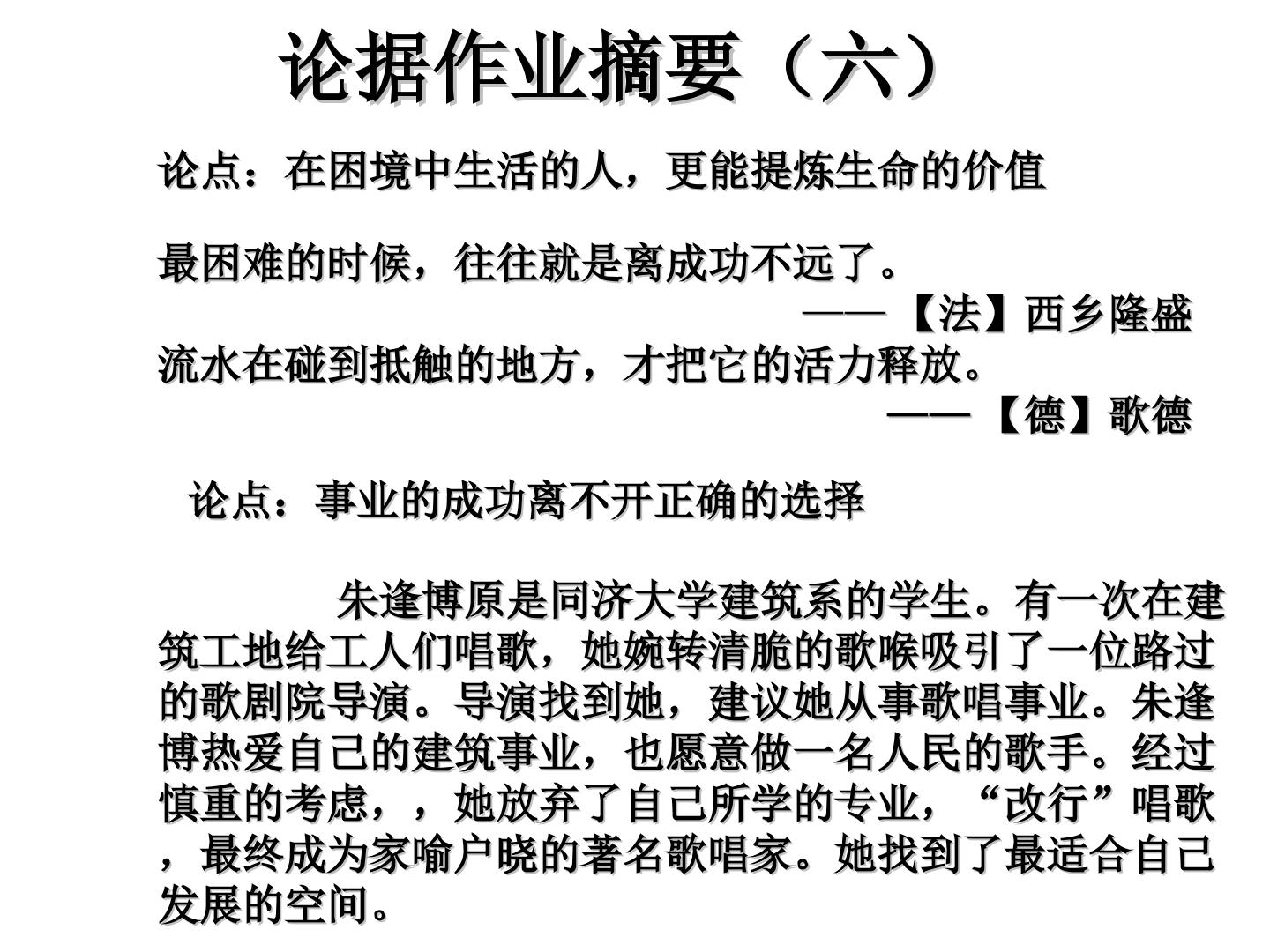 论据作业摘要（六）

论点：在困境中生活的人，更能提炼生命的价值

最困难的时候，往往就是离成功不远了。
——【法】西乡隆盛
流水在碰到抵触的地方，才把它的活力释放。
——【德】歌德

论点：事业的成功离不开正确的选择

朱逢博原是同济大学建筑系的学生。有一次在建筑工地给工人们唱歌，她婉转清脆的歌喉吸引了一位路过的歌剧院导演。导演找到她，建议她从事歌唱事业。朱逢博热爱自己的建筑事业，也愿意做一名人民的歌手。经过慎重的考虑，，她放弃了自己所学的专业，“改行”唱歌，最终成为家喻户晓的著名歌唱家。她找到了最适合自己发展的空间。